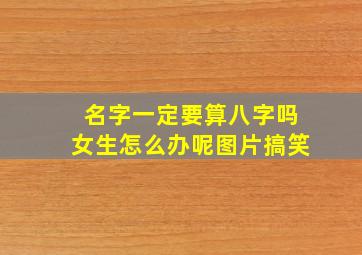 名字一定要算八字吗
女生怎么办呢图片搞笑